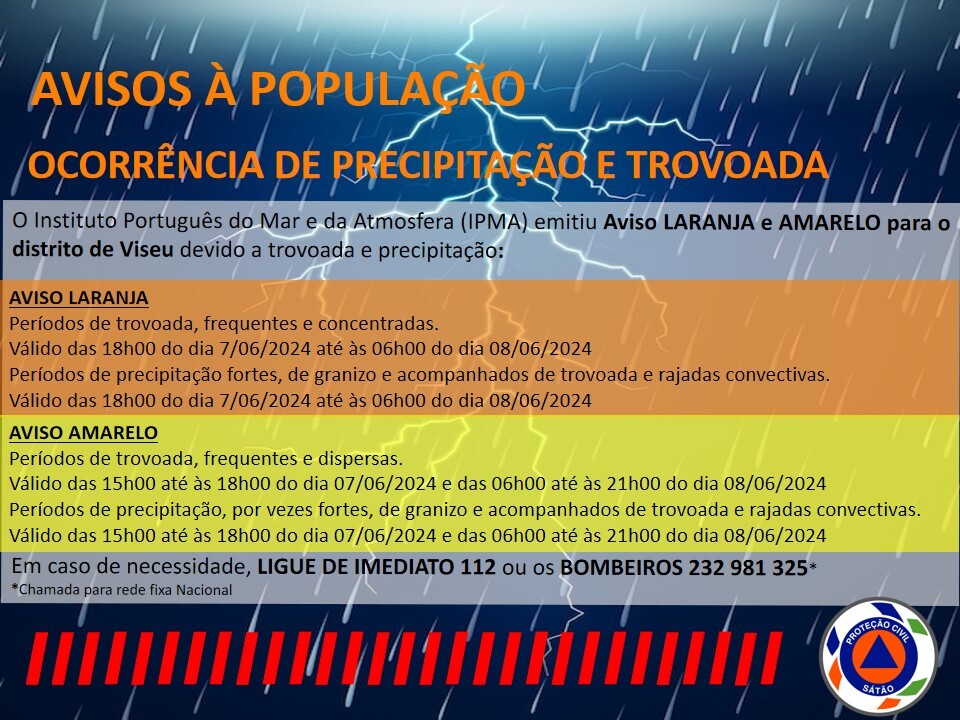 AVISOS À POPULAÇÃO

OCORRÊNCIA DE PRECIPITAÇÃO E TROVOADA

O Instituto Português do Mar e da Atmosfera (IPMA) emitiu Aviso LARANJA e AMARELO para o distrito de Viseu devido a trovoada e precipitação:

AVISO LARANJA
Períodos de trovoada, frequentes e concentradas.
Válido das 18h00 do dia 7/06/2024 até às 06h00 do dia 08/06/2024
Períodos de precipitação fortes, de granizo e acompanhados de trovoada e rajadas convectivas.
Válido das 18h00 do dia 7/06/2024 até às 06h00 do dia 08/06/2024

AVISO AMARELO
Períodos de trovoada, frequentes e dispersas.
Válido das 15h00 até às 18h00 do dia 07/06/2024 e das 06h00 até às 21h00 do dia 08/06/2024
Períodos de precipitação, por vezes fortes, de granizo e acompanhados de trovoada e rajadas convectivas.
Válido das 15h00 até às 18h00 do dia 07/06/2024 e das 06h00 até às 21h00 do dia 08/06/2024

Em caso de necessidade, LIGUE DE IMEDIATO 112 ou os BOMBEIROS 232 981 325*
*Chamada para rede fixa Nacional

PROTEÇÃO CIVIL
SÁTÃO